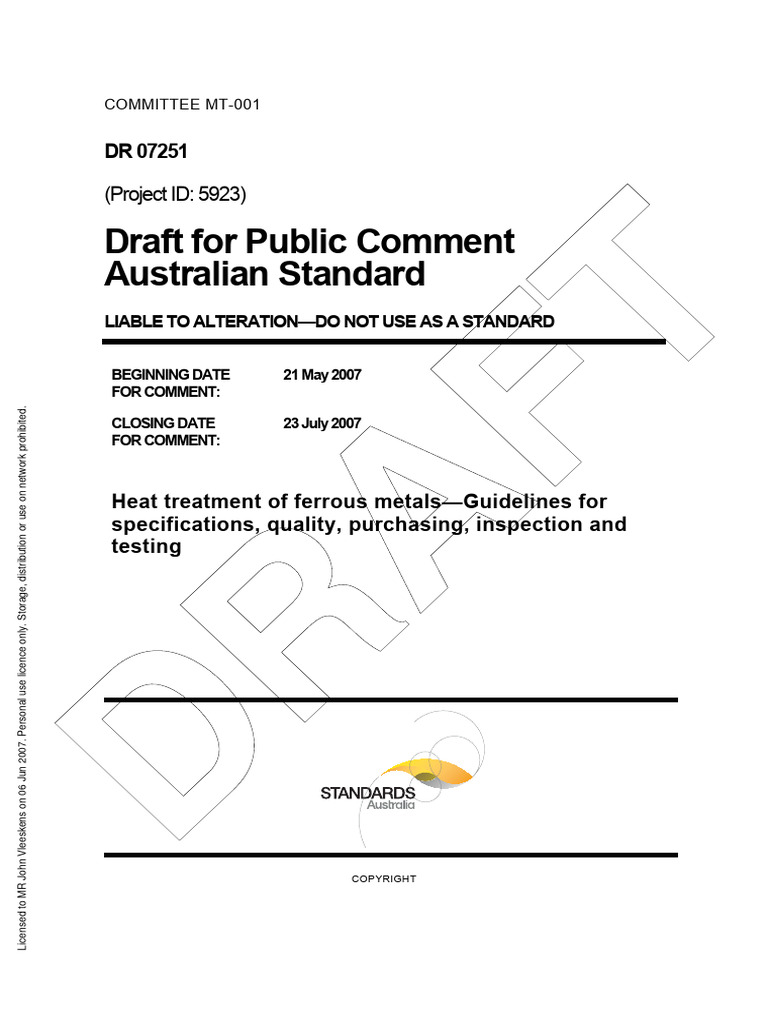 COMMITTEE MT-001

DR 07251

(Project ID: 5923)

Draft for Public Comment
Australian Standard

LIABLE TO ALTERATION—DO NOT USE AS A STANDARD

BEGINNING DATE FOR COMMENT: 21 May 2007

CLOSING DATE FOR COMMENT: 23 July 2007

Heat treatment of ferrous metals—Guidelines for specifications, quality, purchasing, inspection and testing

DRAFT

STANDARDS
Australia

COPYRIGHT

Licensed to MR John Vleeskens on 06 Jun 2007. Personal use licence only. Storage, distribution or use on network prohibited.